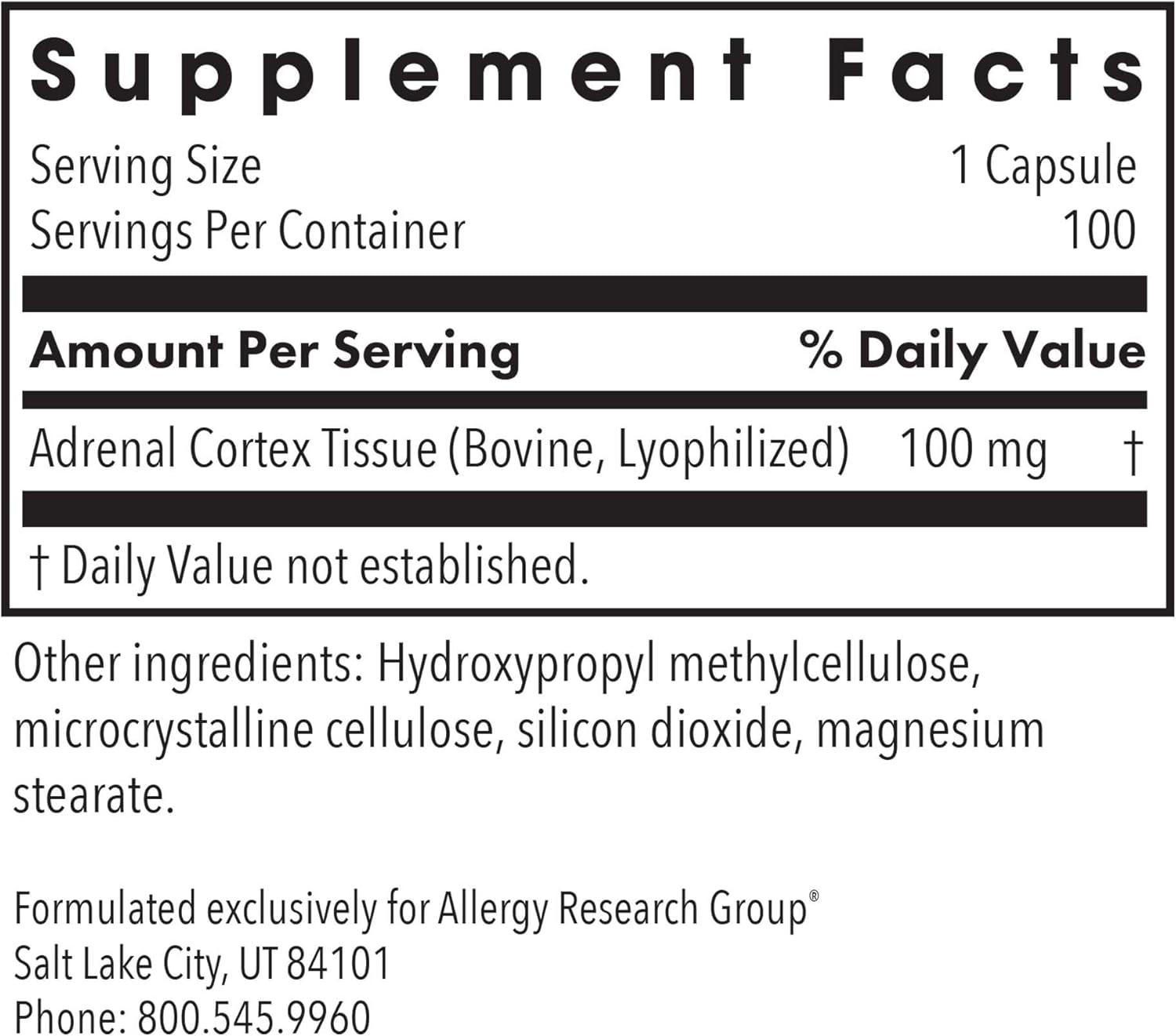 Supplement Facts

Serving Size 1 Capsule
Servings Per Container 100

| Amount Per Serving | | % Daily Value |
|---|---|---|
| Adrenal Cortex Tissue (Bovine, Lyophilized) | 100 mg | † |

† Daily Value not established.

Other ingredients: Hydroxypropyl methylcellulose, microcrystalline cellulose, silicon dioxide, magnesium stearate.

Formulated exclusively for Allergy Research Group®
Salt Lake City, UT 84101
Phone: 800.545.9960